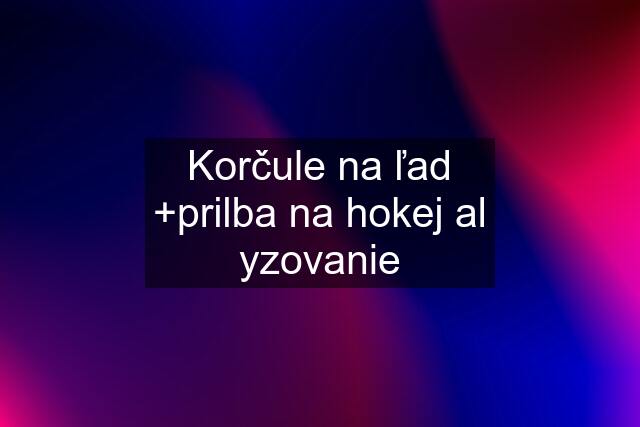 Korčule na ľad +prilba na hokej al yzovanie